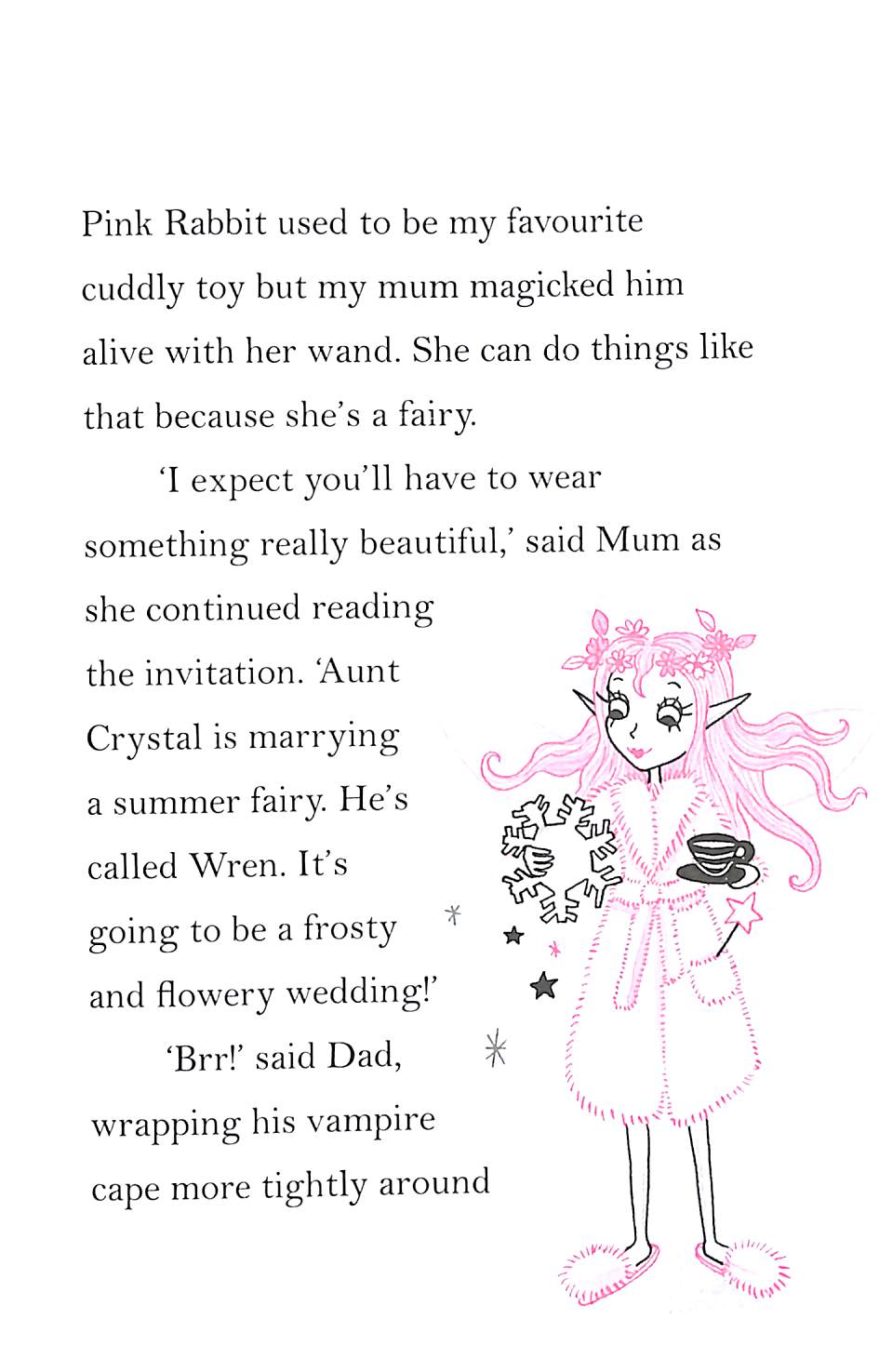 Pink Rabbit used to be my favourite cuddly toy but my mum magicked him alive with her wand. She can do things like that because she's a fairy.

'I expect you'll have to wear something really beautiful,' said Mum as she continued reading the invitation. 'Aunt Crystal is marrying a summer fairy. He's called Wren. It's going to be a frosty and flowery wedding!'

'Brr!' said Dad, wrapping his vampire cape more tightly around